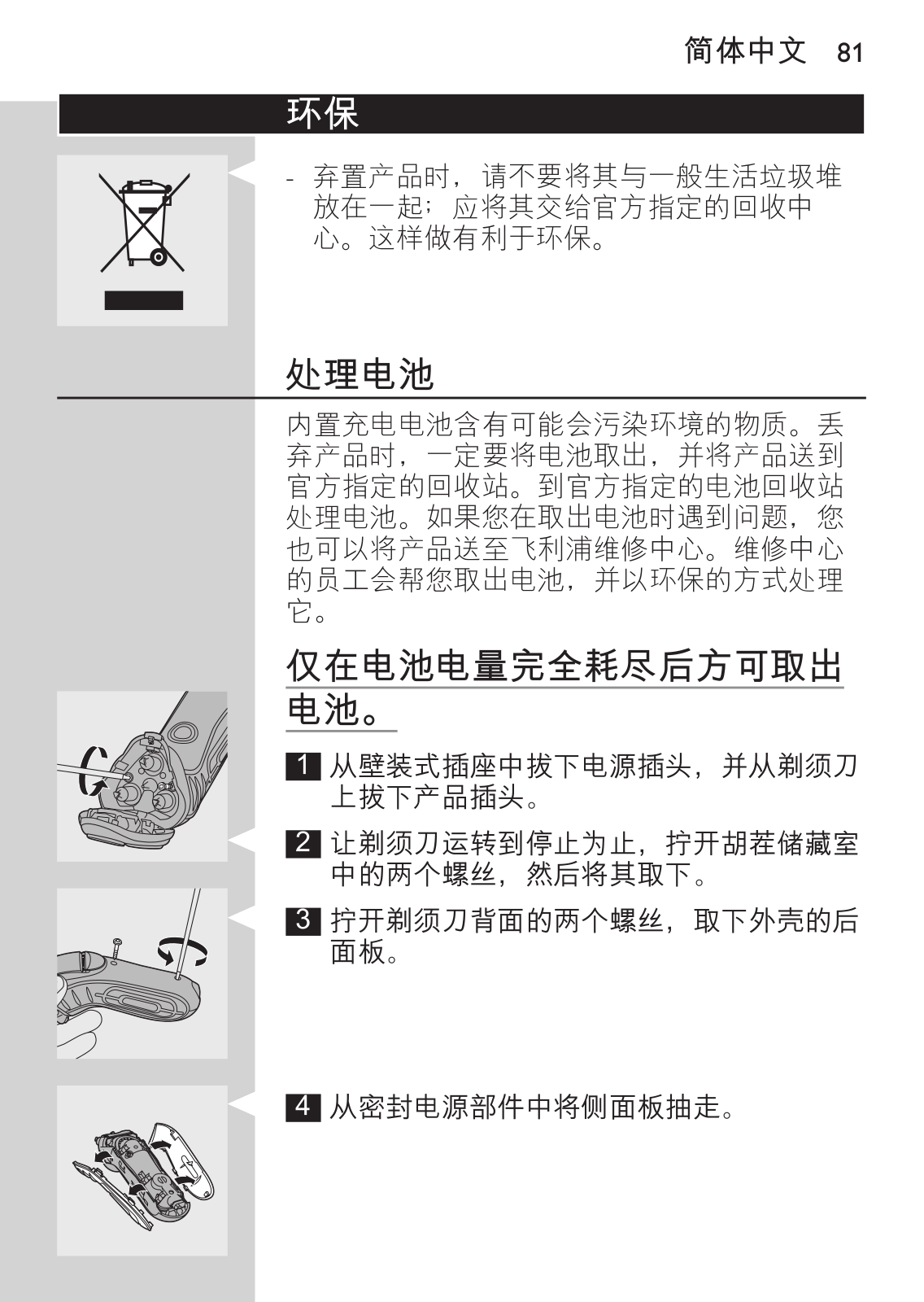 简体中文 81

环保

- 弃置产品时，请不要将其与一般生活垃圾堆放在一起；应将其交给官方指定的回收中心。这样做有利于环保。

处理电池

内置充电电池含有可能会污染环境的物质。丢弃产品时，一定要将电池取出，并将产品送到官方指定的回收站。到官方指定的电池回收站处理电池。如果您在取出电池时遇到问题，您也可以将产品送至飞利浦维修中心。维修中心的员工会帮您取出电池，并以环保的方式处理它。

仅在电池电量完全耗尽后方可取出电池。

1 从壁装式插座中拔下电源插头，并从剃须刀上拔下产品插头。

2 让剃须刀运转到停止为止，拧开胡茬储藏室中的两个螺丝，然后将其取下。

3 拧开剃须刀背面的两个螺丝，取下外壳的后面板。

4 从密封电源部件中将侧面板抽走。